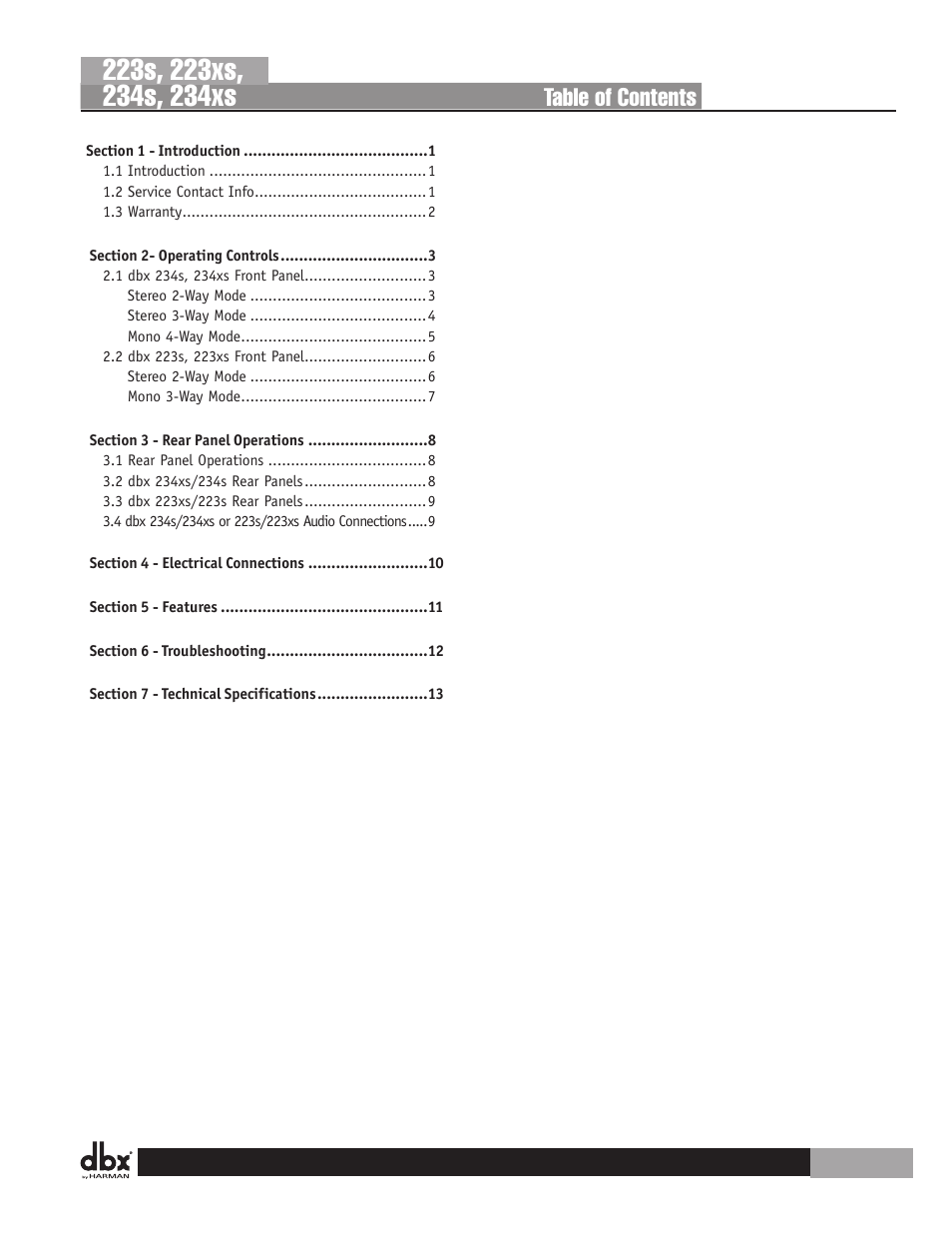 223s, 223xs,
234s, 234xs

Table of Contents

Section 1 - Introduction ........................................1
1.1 Introduction ................................................1
1.2 Service Contact Info......................................1
1.3 Warranty.....................................................2

Section 2- Operating Controls................................3
2.1 dbx 234s, 234xs Front Panel...........................3
Stereo 2-Way Mode .......................................3
Stereo 3-Way Mode .......................................4
Mono 4-Way Mode.........................................5
2.2 dbx 223s, 223xs Front Panel...........................6
Stereo 2-Way Mode .......................................6
Mono 3-Way Mode.........................................7

Section 3 - Rear Panel Operations ..........................8
3.1 Rear Panel Operations ...................................8
3.2 dbx 234xs/234s Rear Panels...........................8
3.3 dbx 223xs/223s Rear Panels...........................9
3.4 dbx 234s/234xs or 223s/223xs Audio Connections.....9

Section 4 - Electrical Connections ..........................10

Section 5 - Features .............................................11

Section 6 - Troubleshooting...................................12

Section 7 - Technical Specifications........................13

dbx by HARMAN